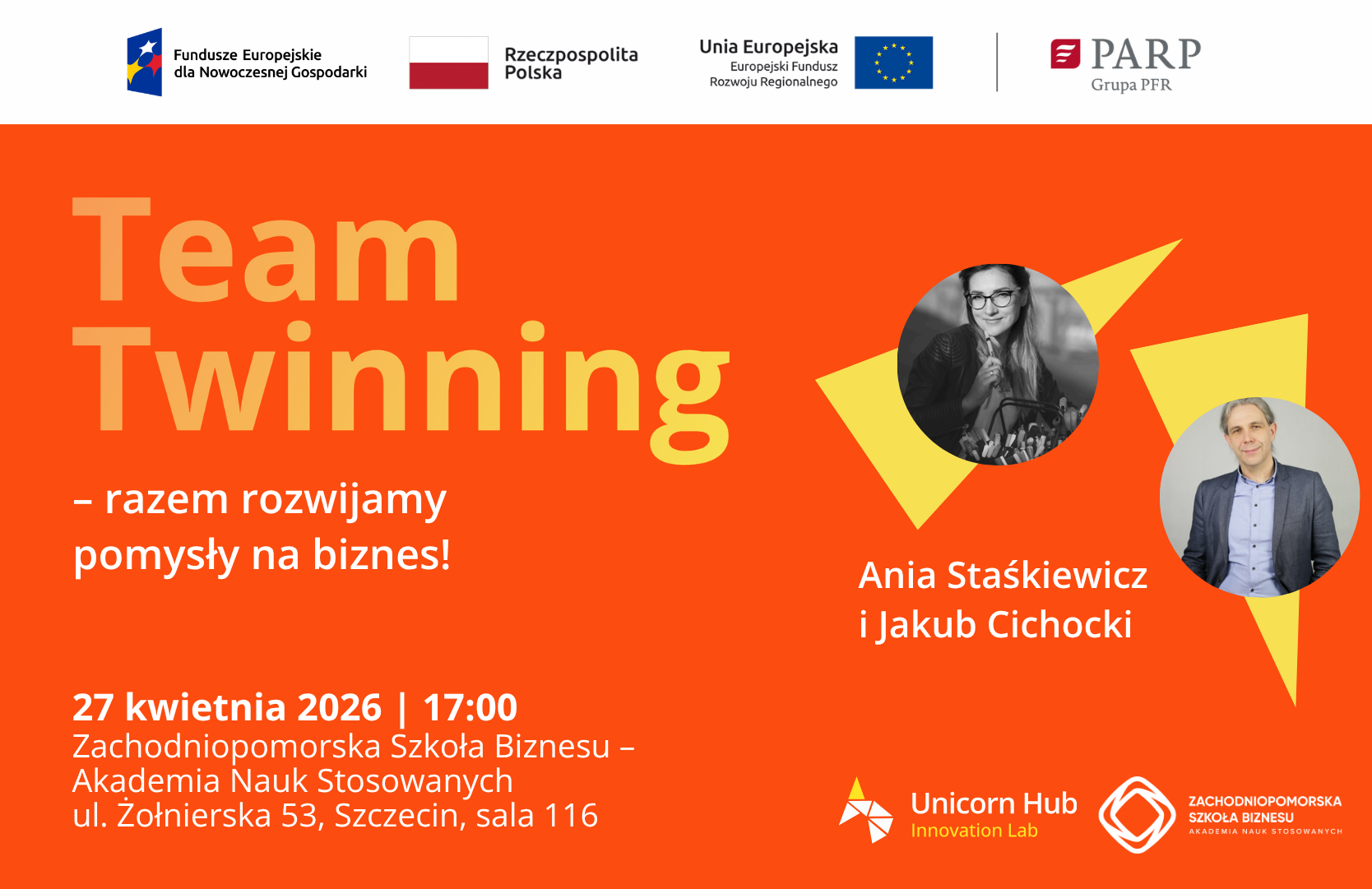 Fundusze Europejskie
dla Nowoczesnej Gospodarki

Rzeczpospolita
Polska

Unia Europejska
Europejski Fundusz
Rozwoju Regionalnego

PARP
Grupa PFR

Team
Twinning

– razem rozwijamy
pomysły na biznes!

Ania Staśkiewicz
i Jakub Cichocki

27 kwietnia 2026 | 17:00
Zachodniopomorska Szkoła Biznesu –
Akademia Nauk Stosowanych
ul. Żołnierska 53, Szczecin, sala 116

Unicorn Hub
Innovation Lab

ZACHODNIOPOMORSKA
SZKOŁA BIZNESU
AKADEMIA NAUK STOSOWANYCH